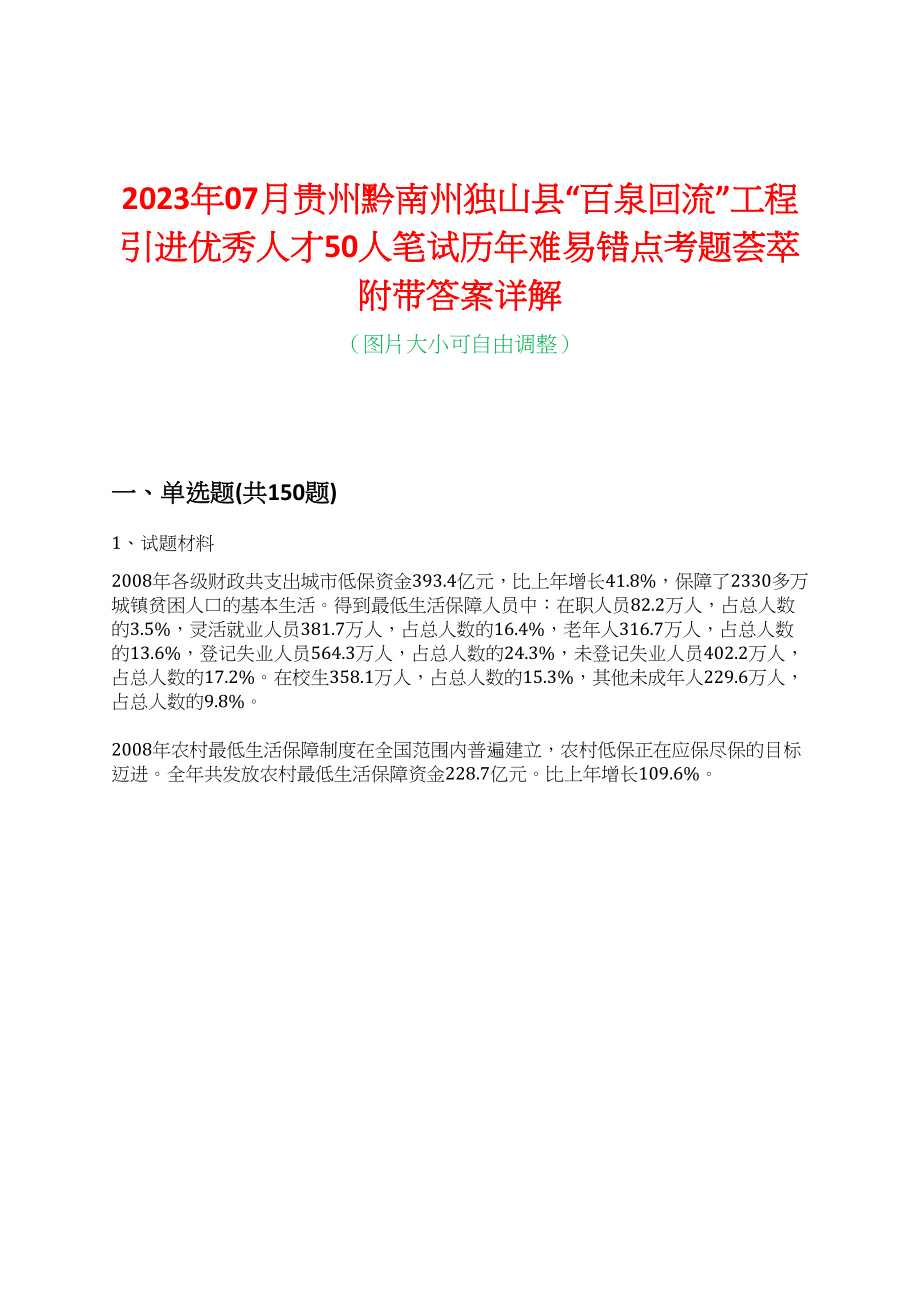 2023年07月贵州黔南州独山县“百泉回流”工程引进优秀人才50人笔试历年难易错点考题荟萃附带答案详解

（图片大小可自由调整）

一、单选题(共150题)

1、试题材料

2008年各级财政共支出城市低保资金393.4亿元，比上年增长41.8%，保障了2330多万城镇贫困人口的基本生活。得到最低生活保障人员中：在职人员82.2万人，占总人数的3.5%，灵活就业人员381.7万人，占总人数的16.4%，老年人316.7万人，占总人数的13.6%，登记失业人员564.3万人，占总人数的24.3%，未登记失业人员402.2万人，占总人数的17.2%。在校生358.1万人，占总人数的15.3%，其他未成年人229.6万人，占总人数的9.8%。

2008年农村最低生活保障制度在全国范围内普遍建立，农村低保正在应保尽保的目标迈进。全年共发放农村最低生活保障资金228.7亿元。比上年增长109.6%。